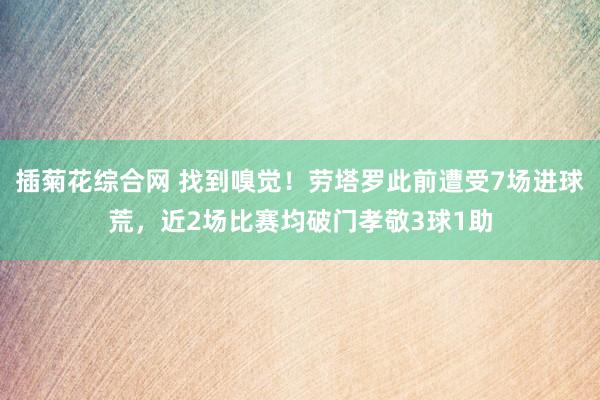 插菊花综合网 找到嗅觉！劳塔罗此前遭受7场进球荒，近2场比赛均破门孝敬3球1助